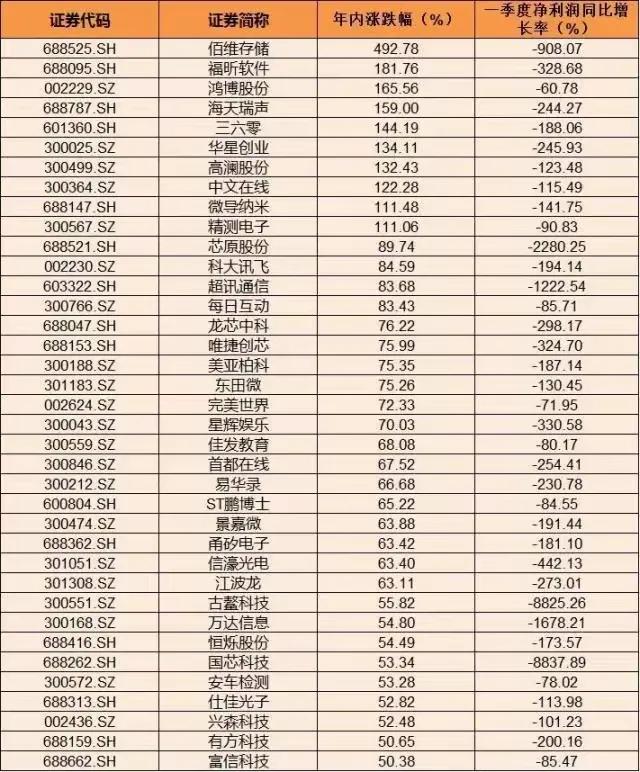 | 证券代码 | 证券简称 | 年内涨跌幅（%） | 一季度净利润同比增长率（%） |
|---|---|---|---|
| 688525.SH | 佰维存储 | 492.78 | -908.07 |
| 688095.SH | 福昕软件 | 181.76 | -328.68 |
| 002229.SZ | 鸿博股份 | 165.56 | -60.78 |
| 688787.SH | 海天瑞声 | 159.00 | -244.27 |
| 601360.SH | 三六零 | 144.19 | -188.06 |
| 300025.SZ | 华星创业 | 134.11 | -245.93 |
| 300499.SZ | 高澜股份 | 132.43 | -123.48 |
| 300364.SZ | 中文在线 | 122.28 | -115.49 |
| 688147.SH | 微导纳米 | 111.48 | -141.75 |
| 300567.SZ | 精测电子 | 111.06 | -90.83 |
| 688521.SH | 芯原股份 | 89.74 | -2280.25 |
| 002230.SZ | 科大讯飞 | 84.59 | -194.14 |
| 603322.SH | 超讯通信 | 83.68 | -1222.54 |
| 300766.SZ | 每日互动 | 83.43 | -85.71 |
| 688047.SH | 龙芯中科 | 76.22 | -298.17 |
| 688153.SH | 唯捷创芯 | 75.99 | -324.70 |
| 300188.SZ | 美亚柏科 | 75.35 | -187.14 |
| 301183.SZ | 东田微 | 75.26 | -130.45 |
| 002624.SZ | 完美世界 | 72.33 | -71.95 |
| 300043.SZ | 星辉娱乐 | 70.03 | -330.58 |
| 300559.SZ | 佳发教育 | 68.08 | -80.17 |
| 300846.SZ | 首都在线 | 67.52 | -254.41 |
| 300212.SZ | 易华录 | 66.68 | -230.78 |
| 600804.SH | ST鹏博士 | 65.22 | -84.55 |
| 300474.SZ | 景嘉微 | 63.88 | -191.44 |
| 688362.SH | 甬矽电子 | 63.42 | -181.10 |
| 301051.SZ | 信濠光电 | 63.40 | -442.13 |
| 301308.SZ | 江波龙 | 63.11 | -273.01 |
| 300551.SZ | 古鳌科技 | 55.82 | -8825.26 |
| 300168.SZ | 万达信息 | 54.80 | -1678.21 |
| 688416.SH | 恒烁股份 | 54.49 | -173.57 |
| 688262.SH | 国芯科技 | 53.34 | -8837.89 |
| 300572.SZ | 安车检测 | 53.28 | -78.02 |
| 688313.SH | 仕佳光子 | 52.82 | -113.98 |
| 002436.SZ | 兴森科技 | 52.48 | -101.23 |
| 688159.SH | 有方科技 | 50.65 | -200.16 |
| 688662.SH | 富信科技 | 50.38 | -85.47 |